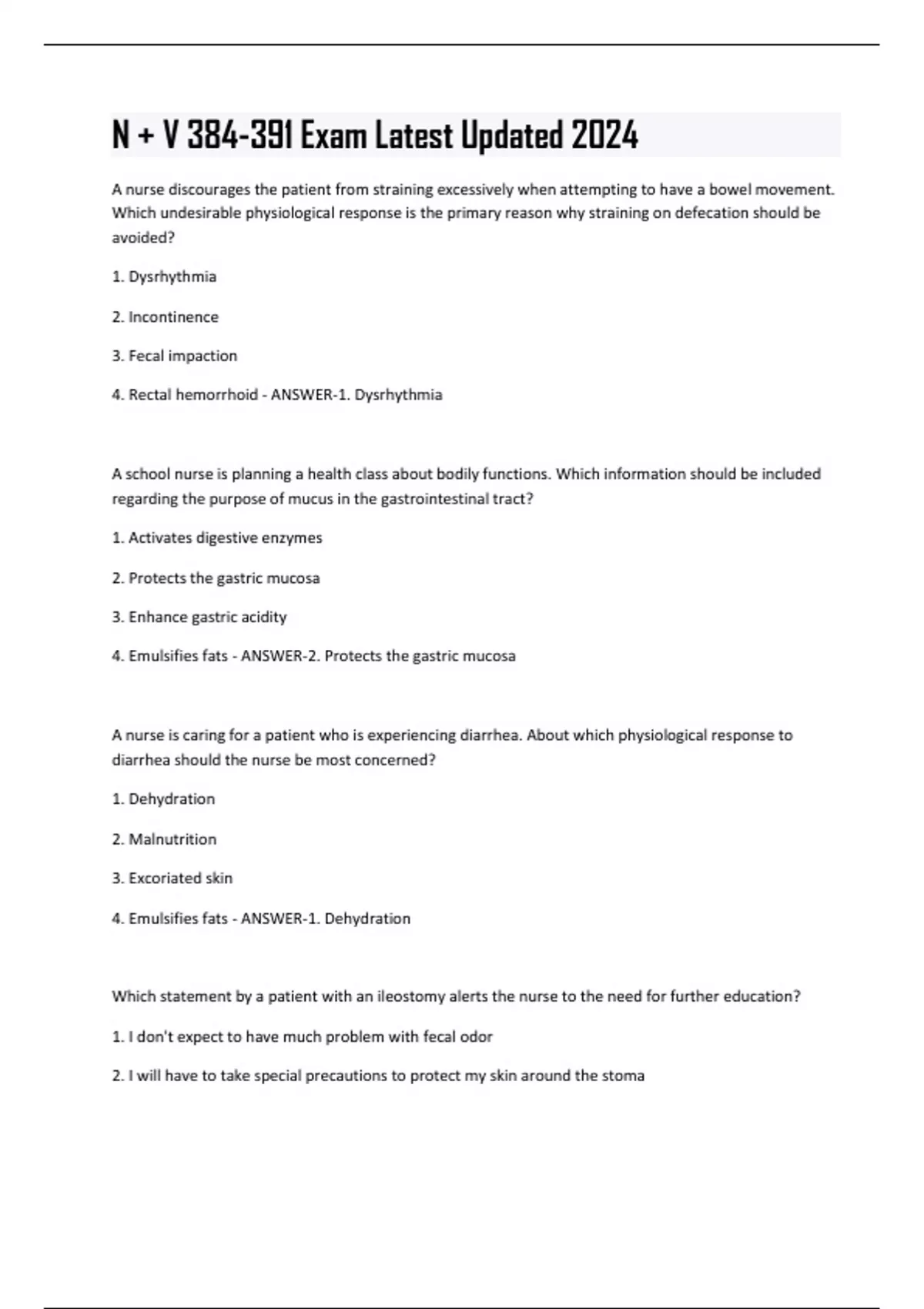 N + V 384-391 Exam Latest Updated 2024

A nurse discourages the patient from straining excessively when attempting to have a bowel movement. Which undesirable physiological response is the primary reason why straining on defecation should be avoided?

1. Dysrhythmia

2. Incontinence

3. Fecal impaction

4. Rectal hemorrhoid - ANSWER-1. Dysrhythmia

A school nurse is planning a health class about bodily functions. Which information should be included regarding the purpose of mucus in the gastrointestinal tract?

1. Activates digestive enzymes

2. Protects the gastric mucosa

3. Enhance gastric acidity

4. Emulsifies fats - ANSWER-2. Protects the gastric mucosa

A nurse is caring for a patient who is experiencing diarrhea. About which physiological response to diarrhea should the nurse be most concerned?

1. Dehydration

2. Malnutrition

3. Excoriated skin

4. Emulsifies fats - ANSWER-1. Dehydration

Which statement by a patient with an ileostomy alerts the nurse to the need for further education?

1. I don't expect to have much problem with fecal odor

2. I will have to take special precautions to protect my skin around the stoma